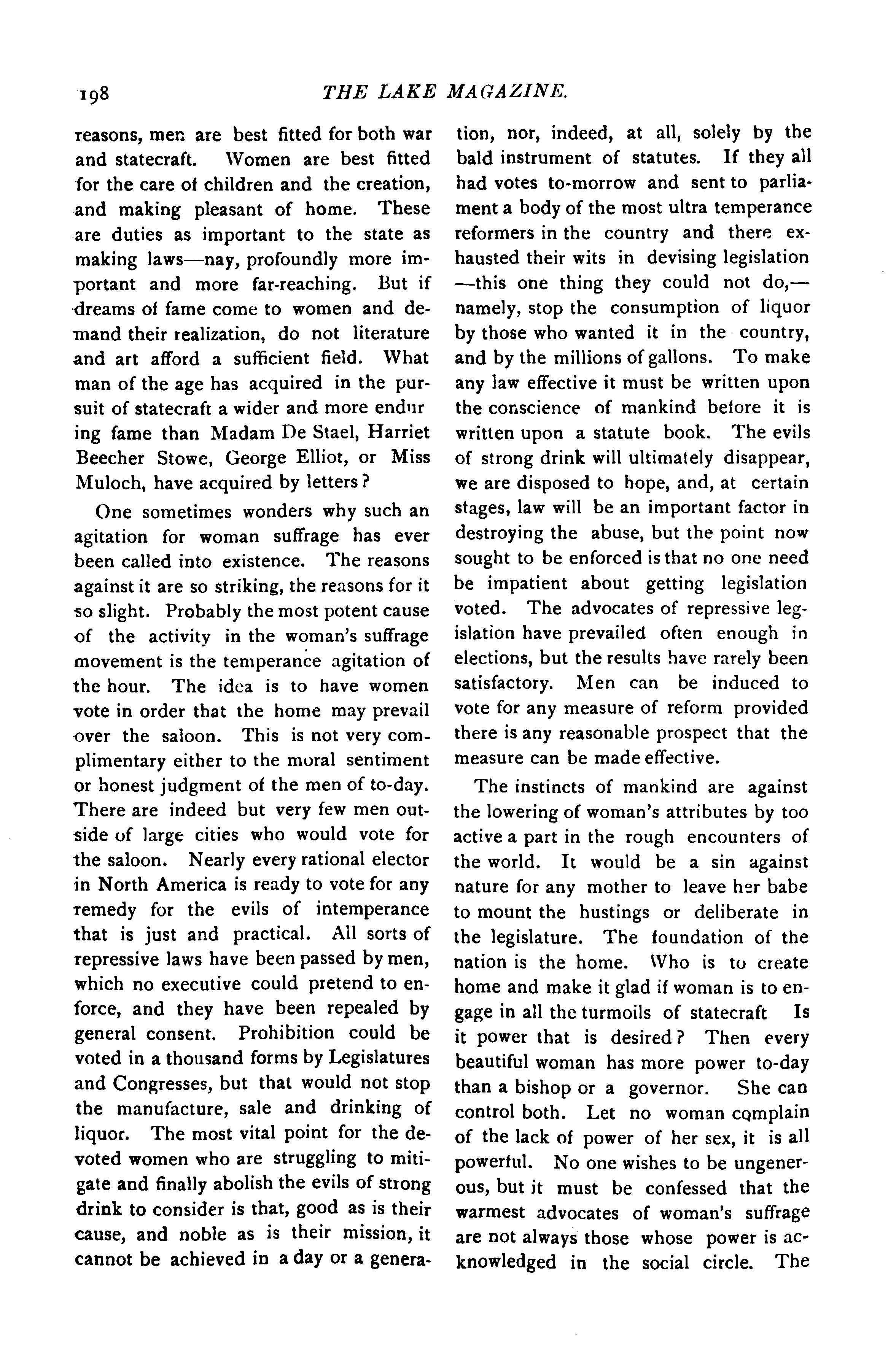 198 THE LAKE MAGAZINE.

reasons, men are best fitted for both war and statecraft. Women are best fitted for the care of children and the creation, and making pleasant of home. These are duties as important to the state as making laws—nay, profoundly more important and more far-reaching. But if dreams of fame come to women and demand their realization, do not literature and art afford a sufficient field. What man of the age has acquired in the pursuit of statecraft a wider and more endur ing fame than Madam De Stael, Harriet Beecher Stowe, George Elliot, or Miss Muloch, have acquired by letters?

One sometimes wonders why such an agitation for woman suffrage has ever been called into existence. The reasons against it are so striking, the reasons for it so slight. Probably the most potent cause of the activity in the woman's suffrage movement is the temperance agitation of the hour. The idea is to have women vote in order that the home may prevail over the saloon. This is not very complimentary either to the moral sentiment or honest judgment of the men of to-day. There are indeed but very few men outside of large cities who would vote for the saloon. Nearly every rational elector in North America is ready to vote for any remedy for the evils of intemperance that is just and practical. All sorts of repressive laws have been passed by men, which no executive could pretend to enforce, and they have been repealed by general consent. Prohibition could be voted in a thousand forms by Legislatures and Congresses, but that would not stop the manufacture, sale and drinking of liquor. The most vital point for the devoted women who are struggling to mitigate and finally abolish the evils of strong drink to consider is that, good as is their cause, and noble as is their mission, it cannot be achieved in a day or a generation, nor, indeed, at all, solely by the bald instrument of statutes. If they all had votes to-morrow and sent to parliament a body of the most ultra temperance reformers in the country and there exhausted their wits in devising legislation —this one thing they could not do,— namely, stop the consumption of liquor by those who wanted it in the country, and by the millions of gallons. To make any law effective it must be written upon the conscience of mankind before it is written upon a statute book. The evils of strong drink will ultimately disappear, we are disposed to hope, and, at certain stages, law will be an important factor in destroying the abuse, but the point now sought to be enforced is that no one need be impatient about getting legislation voted. The advocates of repressive legislation have prevailed often enough in elections, but the results have rarely been satisfactory. Men can be induced to vote for any measure of reform provided there is any reasonable prospect that the measure can be made effective.

The instincts of mankind are against the lowering of woman's attributes by too active a part in the rough encounters of the world. It would be a sin against nature for any mother to leave her babe to mount the hustings or deliberate in the legislature. The foundation of the nation is the home. Who is to create home and make it glad if woman is to engage in all the turmoils of statecraft Is it power that is desired? Then every beautiful woman has more power to-day than a bishop or a governor. She can control both. Let no woman complain of the lack of power of her sex, it is all powerful. No one wishes to be ungenerous, but it must be confessed that the warmest advocates of woman's suffrage are not always those whose power is acknowledged in the social circle. The